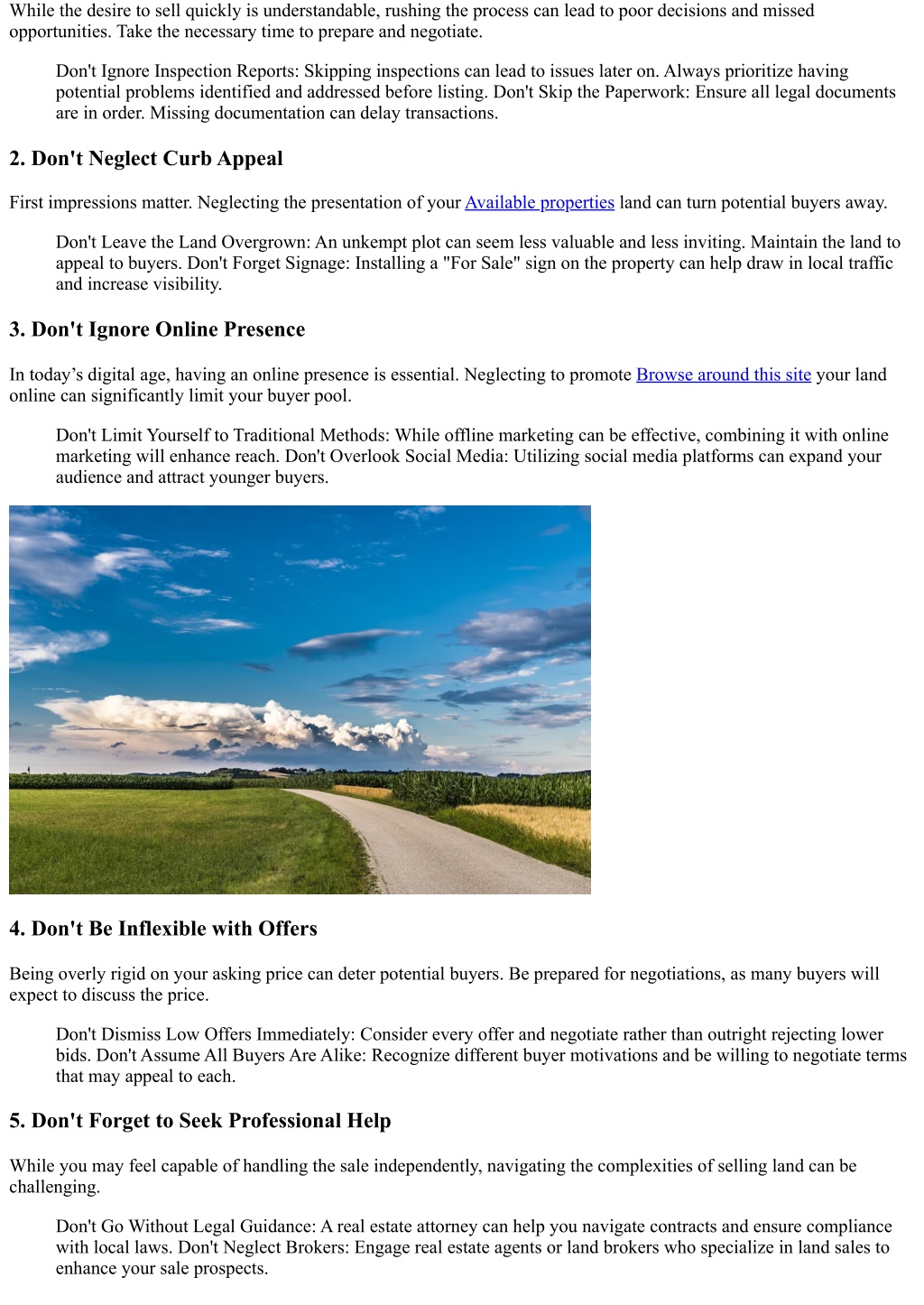 While the desire to sell quickly is understandable, rushing the process can lead to poor decisions and missed opportunities. Take the necessary time to prepare and negotiate.

Don't Ignore Inspection Reports: Skipping inspections can lead to issues later on. Always prioritize having potential problems identified and addressed before listing. Don't Skip the Paperwork: Ensure all legal documents are in order. Missing documentation can delay transactions.

2. Don't Neglect Curb Appeal

First impressions matter. Neglecting the presentation of your Available properties land can turn potential buyers away.

Don't Leave the Land Overgrown: An unkempt plot can seem less valuable and less inviting. Maintain the land to appeal to buyers. Don't Forget Signage: Installing a "For Sale" sign on the property can help draw in local traffic and increase visibility.

3. Don't Ignore Online Presence

In today’s digital age, having an online presence is essential. Neglecting to promote Browse around this site your land online can significantly limit your buyer pool.

Don't Limit Yourself to Traditional Methods: While offline marketing can be effective, combining it with online marketing will enhance reach. Don't Overlook Social Media: Utilizing social media platforms can expand your audience and attract younger buyers.

4. Don't Be Inflexible with Offers

Being overly rigid on your asking price can deter potential buyers. Be prepared for negotiations, as many buyers will expect to discuss the price.

Don't Dismiss Low Offers Immediately: Consider every offer and negotiate rather than outright rejecting lower bids. Don't Assume All Buyers Are Alike: Recognize different buyer motivations and be willing to negotiate terms that may appeal to each.

5. Don't Forget to Seek Professional Help

While you may feel capable of handling the sale independently, navigating the complexities of selling land can be challenging.

Don't Go Without Legal Guidance: A real estate attorney can help you navigate contracts and ensure compliance with local laws. Don't Neglect Brokers: Engage real estate agents or land brokers who specialize in land sales to enhance your sale prospects.